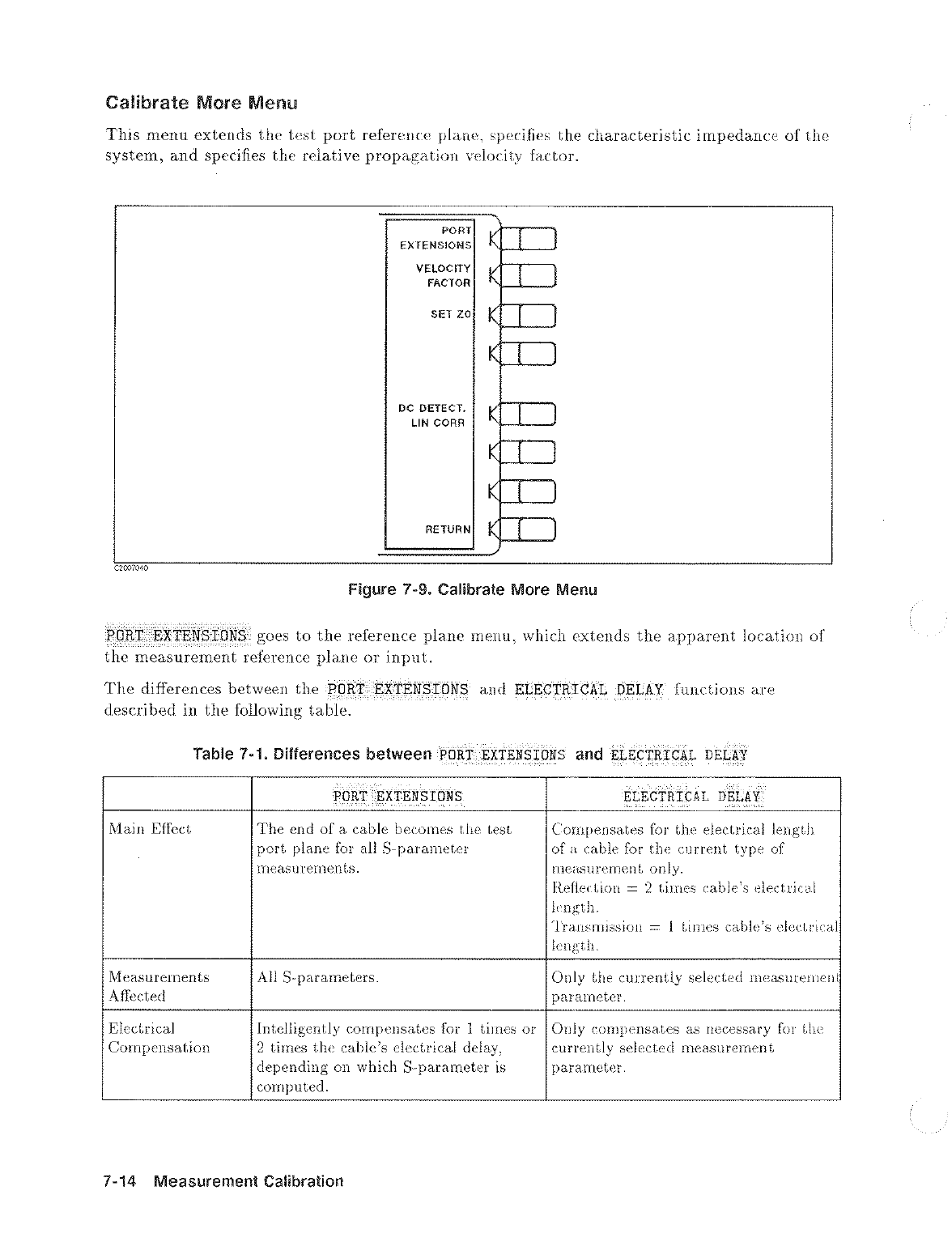 Calibrate More Menu

This menu extends the test port reference plane, specifies the characteristic impedance of the system, and specifies the relative propagation velocity factor.

PORT EXTENSIONS

VELOCITY FACTOR

SET Z0

DC DETECT. LIN CORR

RETURN

C2007040

Figure 7-9. Calibrate More Menu

PORT EXTENSIONS goes to the reference plane menu, which extends the apparent location of the measurement reference plane or input.

The differences between the PORT EXTENSIONS and ELECTRICAL DELAY functions are described in the following table.

Table 7-1. Differences between PORT EXTENSIONS and ELECTRICAL DELAY

| | PORT EXTENSIONS | ELECTRICAL DELAY |
|---|---|---|
| Main Effect | The end of a cable becomes the test port plane for all S-parameter measurements. | Compensates for the electrical length of a cable for the current type of measurement only. Reflection = 2 times cable's electrical length. Transmission = 1 times cable's electrical length. |
| Measurements Affected | All S-parameters. | Only the currently selected measurement parameter. |
| Electrical Compensation | Intelligently compensates for 1 times or 2 times the cable's electrical delay, depending on which S-parameter is computed. | Only compensates as necessary for the currently selected measurement parameter. |

7-14 Measurement Calibration